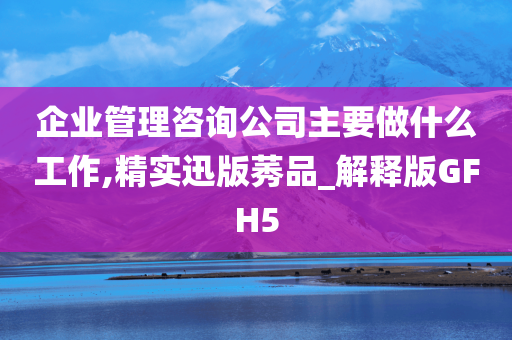 企业管理咨询公司主要做什么工作,精实迅版莠品_解释版GFH5